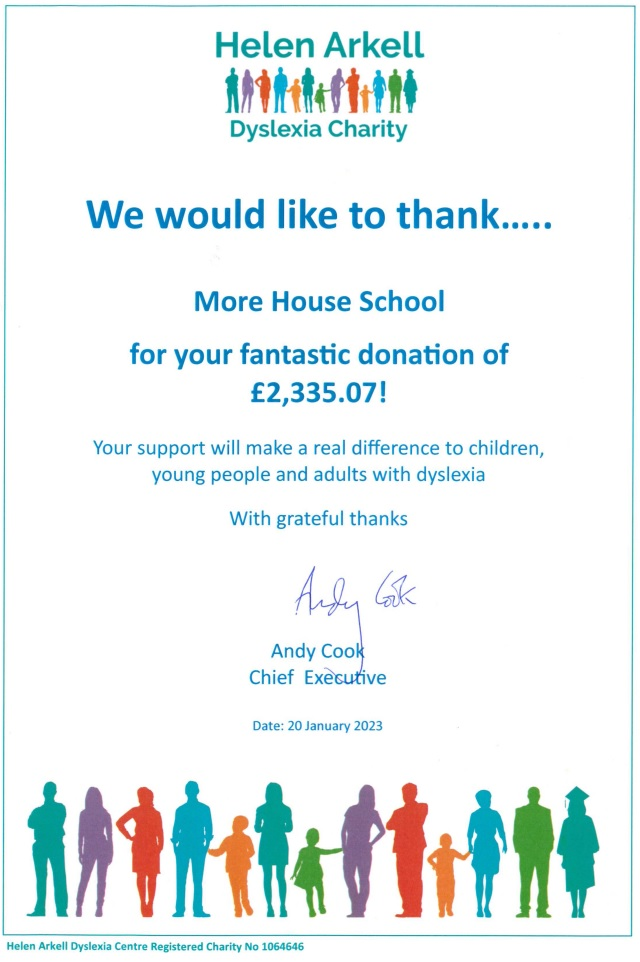 Helen Arkell
Dyslexia Charity

We would like to thank…..

More House School

for your fantastic donation of
£2,335.07!

Your support will make a real difference to children, young people and adults with dyslexia

With grateful thanks

Andy Cook

Andy Cook
Chief Executive

Date: 20 January 2023

Helen Arkell Dyslexia Centre Registered Charity No 1064646